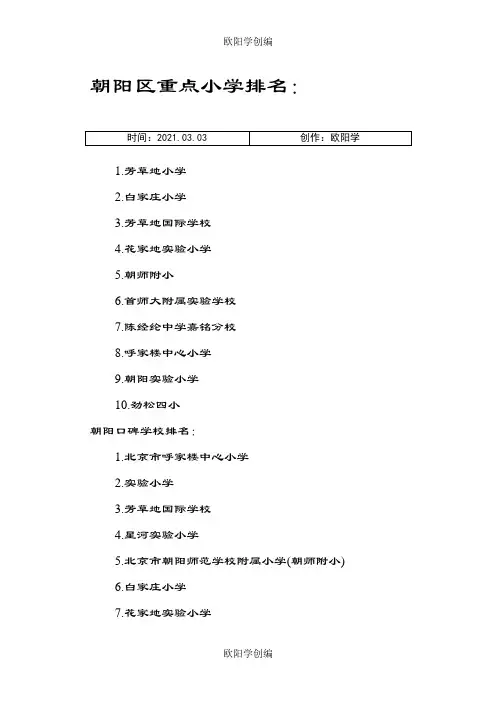 欧阳学创编

朝阳区重点小学排名：

| 时间：2021.03.03 | 创作：欧阳学 |
|---|---|

1.芳草地小学

2.白家庄小学

3.芳草地国际学校

4.花家地实验小学

5.朝师附小

6.首师大附属实验学校

7.陈经纶中学嘉铭分校

8.呼家楼中心小学

9.朝阳实验小学

10.劲松四小

朝阳口碑学校排名：

1.北京市呼家楼中心小学

2.实验小学

3.芳草地国际学校

4.星河实验小学

5.北京市朝阳师范学校附属小学(朝师附小)

6.白家庄小学

7.花家地实验小学

欧阳学创编